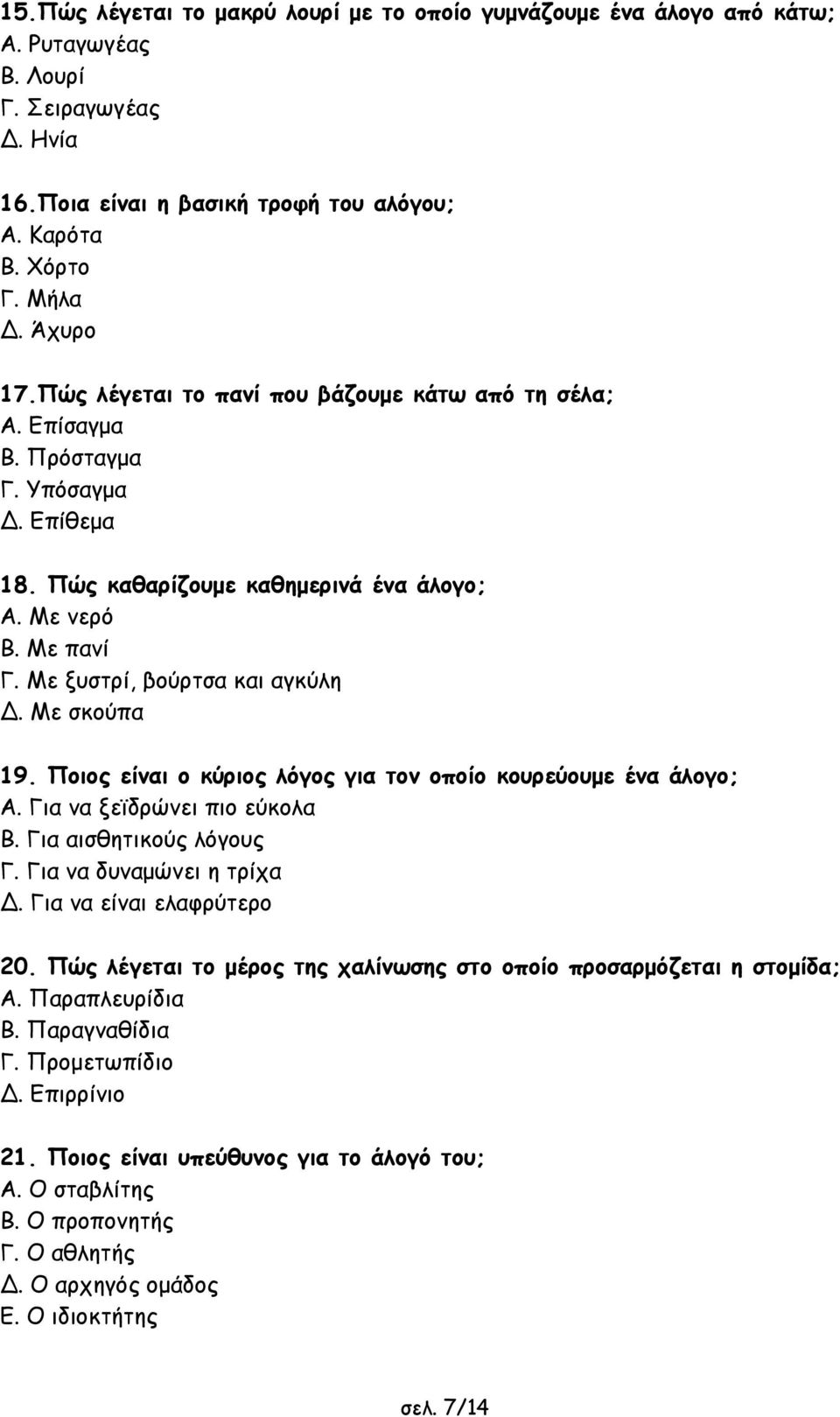 15.Πώς λέγεται το μακρύ λουρί με το οποίο γυμνάζουμε ένα άλογο από κάτω;
Α. Ρυταγωγέας
Β. Λουρί
Γ. Σειραγωγέας
Δ. Ηνία

16.Ποια είναι η βασική τροφή του αλόγου;
Α. Καρότα
Β. Χόρτο
Γ. Μήλα
Δ. Άχυρο

17.Πώς λέγεται το πανί που βάζουμε κάτω από τη σέλα;
Α. Επίσαγμα
Β. Πρόσταγμα
Γ. Υπόσαγμα
Δ. Επίθεμα

18. Πώς καθαρίζουμε καθημερινά ένα άλογο;
Α. Με νερό
Β. Με πανί
Γ. Με ξυστρί, βούρτσα και αγκύλη
Δ. Με σκούπα

19. Ποιος είναι ο κύριος λόγος για τον οποίο κουρεύουμε ένα άλογο;
Α. Για να ξεϊδρώνει πιο εύκολα
Β. Για αισθητικούς λόγους
Γ. Για να δυναμώνει η τρίχα
Δ. Για να είναι ελαφρύτερο

20. Πώς λέγεται το μέρος της χαλίνωσης στο οποίο προσαρμόζεται η στομίδα;
Α. Παραπλευρίδια
Β. Παραγναθίδια
Γ. Προμετωπίδιο
Δ. Επιρρίνιο

21. Ποιος είναι υπεύθυνος για το άλογό του;
Α. Ο σταβλίτης
Β. Ο προπονητής
Γ. Ο αθλητής
Δ. Ο αρχηγός ομάδος
Ε. Ο ιδιοκτήτης

σελ. 7/14